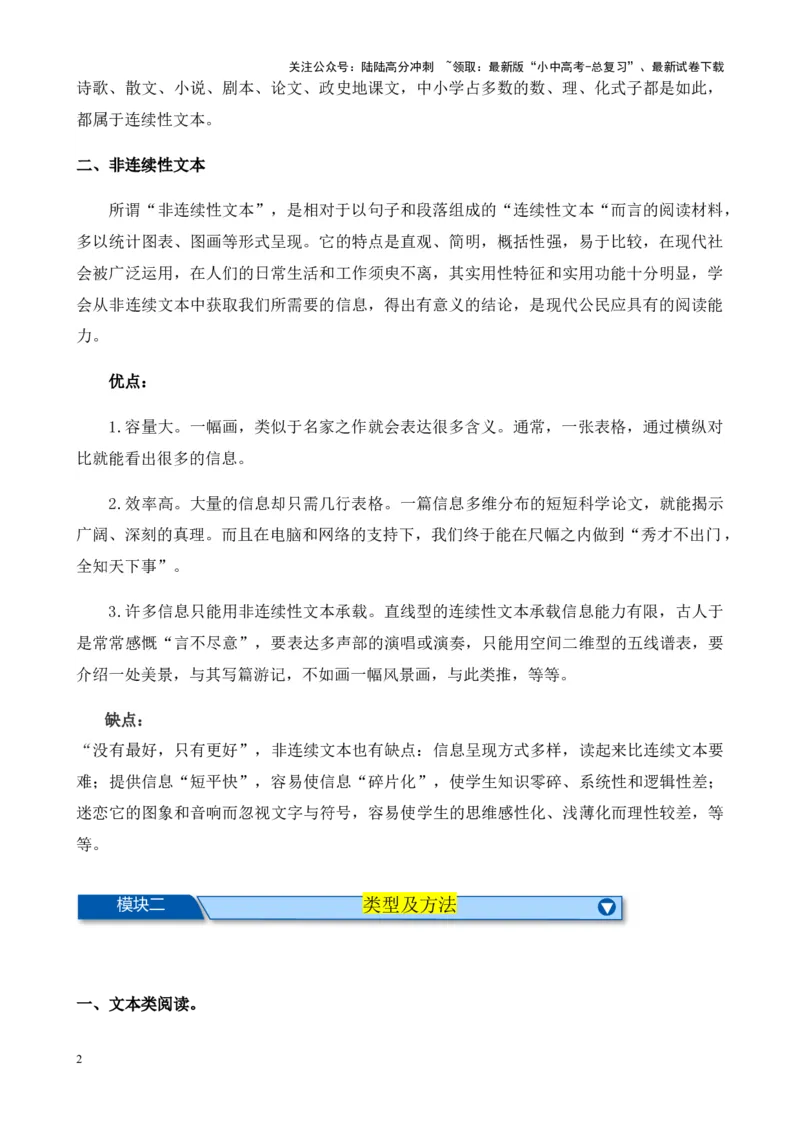 关注公众号：陆陆高分冲刺 ~领取：最新版“小中高考-总复习”、最新试卷下载

诗歌、散文、小说、剧本、论文、政史地课文，中小学占多数的数、理、化式子都是如此，都属于连续性文本。

二、非连续性文本

所谓“非连续性文本”，是相对于以句子和段落组成的“连续性文本“而言的阅读材料，多以统计图表、图画等形式呈现。它的特点是直观、简明，概括性强，易于比较，在现代社会被广泛运用，在人们的日常生活和工作须臾不离，其实用性特征和实用功能十分明显，学会从非连续文本中获取我们所需要的信息，得出有意义的结论，是现代公民应具有的阅读能力。

优点：

1.容量大。一幅画，类似于名家之作就会表达很多含义。通常，一张表格，通过横纵对比就能看出很多的信息。

2.效率高。大量的信息却只需几行表格。一篇信息多维分布的短短科学论文，就能揭示广阔、深刻的真理。而且在电脑和网络的支持下，我们终于能在尺幅之内做到“秀才不出门，全知天下事”。

3.许多信息只能用非连续性文本承载。直线型的连续性文本承载信息能力有限，古人于是常常感慨“言不尽意”，要表达多声部的演唱或演奏，只能用空间二维型的五线谱表，要介绍一处美景，与其写篇游记，不如画一幅风景画，与此类推，等等。

缺点：
“没有最好，只有更好”，非连续文本也有缺点：信息呈现方式多样，读起来比连续文本要难；提供信息“短平快”，容易使信息“碎片化”，使学生知识零碎、系统性和逻辑性差；迷恋它的图象和音响而忽视文字与符号，容易使学生的思维感性化、浅薄化而理性较差，等等。

模块二 类型及方法

一、文本类阅读。

2